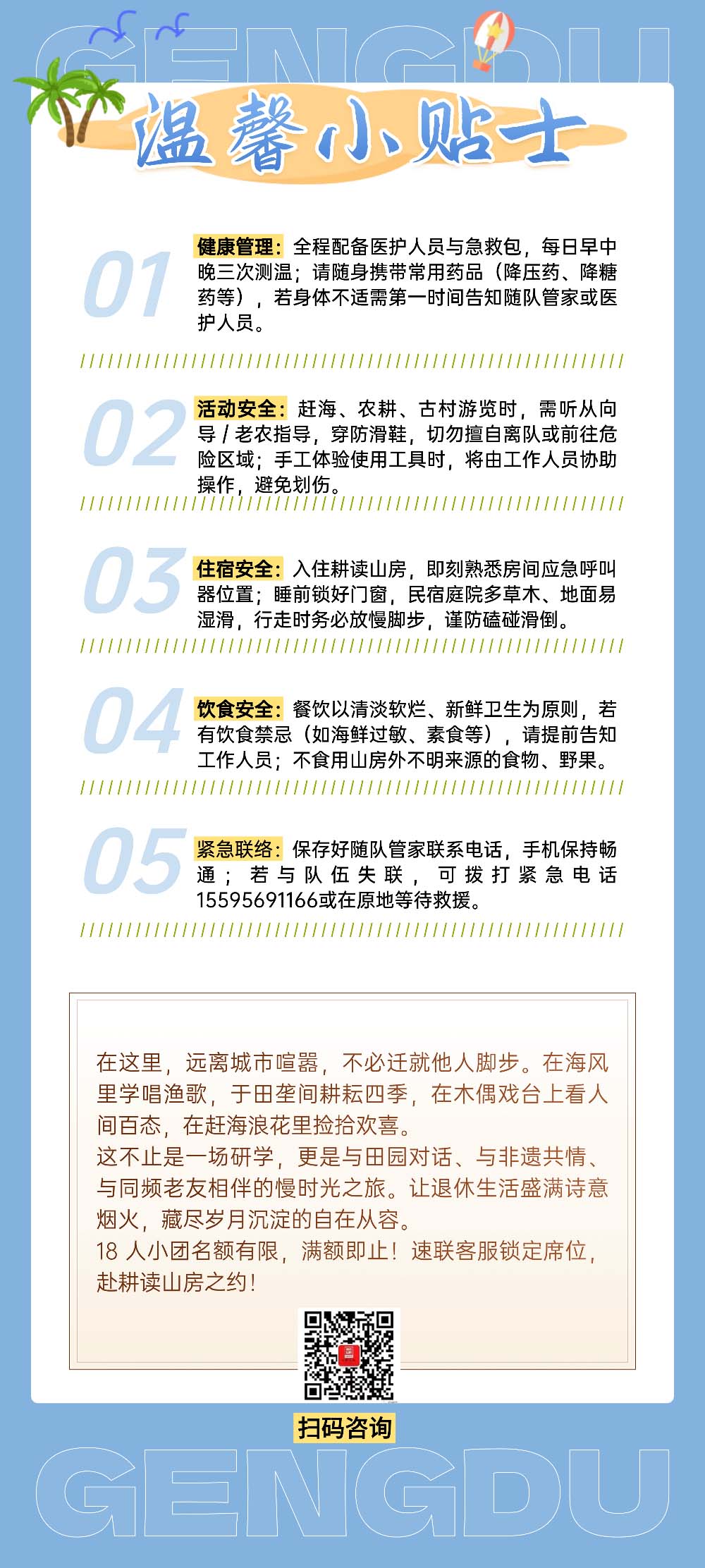 GENGDU

温馨小贴士

01 健康管理：全程配备医护人员与急救包，每日早中晚三次测温；请随身携带常用药品（降压药、降糖药等），若身体不适需第一时间告知随队管家或医护人员。

02 活动安全：赶海、农耕、古村游览时，需听从向导 / 老农指导，穿防滑鞋，切勿擅自离队或前往危险区域；手工体验使用工具时，将由工作人员协助操作，避免划伤。

03 住宿安全：入住耕读山房，即刻熟悉房间应急呼叫器位置；睡前锁好门窗，民宿庭院多草木、地面易湿滑，行走时务必放慢脚步，谨防磕碰滑倒。

04 饮食安全：餐饮以清淡软烂、新鲜卫生为原则，若有饮食禁忌（如海鲜过敏、素食等），请提前告知工作人员；不食用山房外不明来源的食物、野果。

05 紧急联络：保存好随队管家联系电话，手机保持畅通；若与队伍失联，可拨打紧急电话15595691166或在原地等待救援。

在这里，远离城市喧嚣，不必迁就他人脚步。在海风里学唱渔歌，于田垄间耕耘四季，在木偶戏台上看人间百态，在赶海浪花里捡拾欢喜。
这不止是一场研学，更是与田园对话、与非遗共情、与同频老友相伴的慢时光之旅。让退休生活盛满诗意烟火，藏尽岁月沉淀的自在从容。
18 人小团名额有限，满额即止！速联客服锁定席位，赴耕读山房之约！

扫码咨询

GENGDU